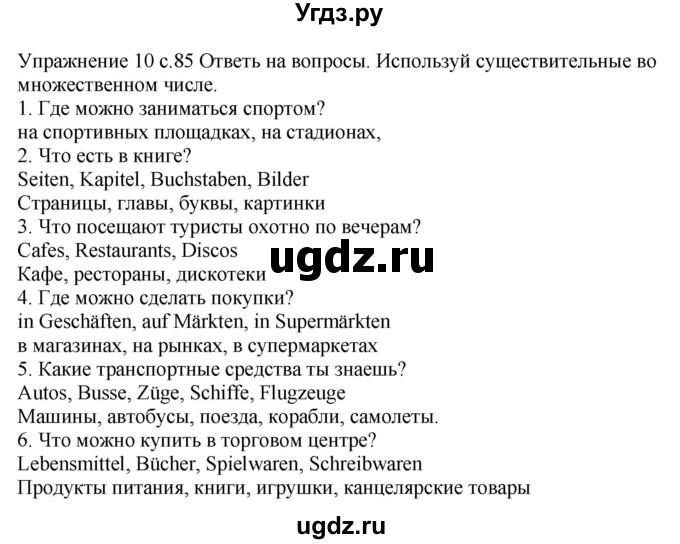 Угдз.ру

Упражнение 10 с.85 Ответь на вопросы. Используй существительные во множественном числе.
1. Где можно заниматься спортом?
на спортивных площадках, на стадионах,
2. Что есть в книге?
Seiten, Kapitel, Buchstaben, Bilder
Страницы, главы, буквы, картинки
3. Что посещают туристы охотно по вечерам?
Cafes, Restaurants, Discos
Кафе, рестораны, дискотеки
4. Где можно сделать покупки?
in Geschäften, auf Märkten, in Supermärkten
в магазинах, на рынках, в супермаркетах
5. Какие транспортные средства ты знаешь?
Autos, Busse, Züge, Schiffe, Flugzeuge
Машины, автобусы, поезда, корабли, самолеты.
6. Что можно купить в торговом центре?
Lebensmittel, Bücher, Spielwaren, Schreibwaren
Продукты питания, книги, игрушки, канцелярские товары

ugdz.ru

ugdz.ru